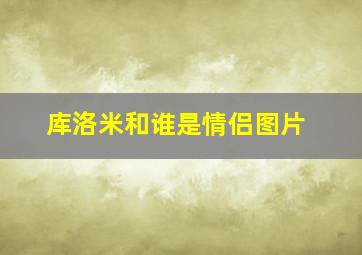 库洛米和谁是情侣图片